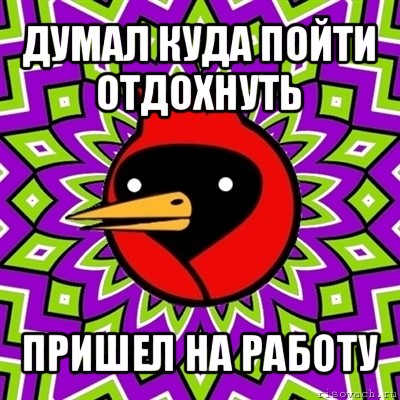 ДУМАЛ КУДА ПОЙТИ ОТДОХНУТЬ

ПРИШЕЛ НА РАБОТУ

risovach.ru